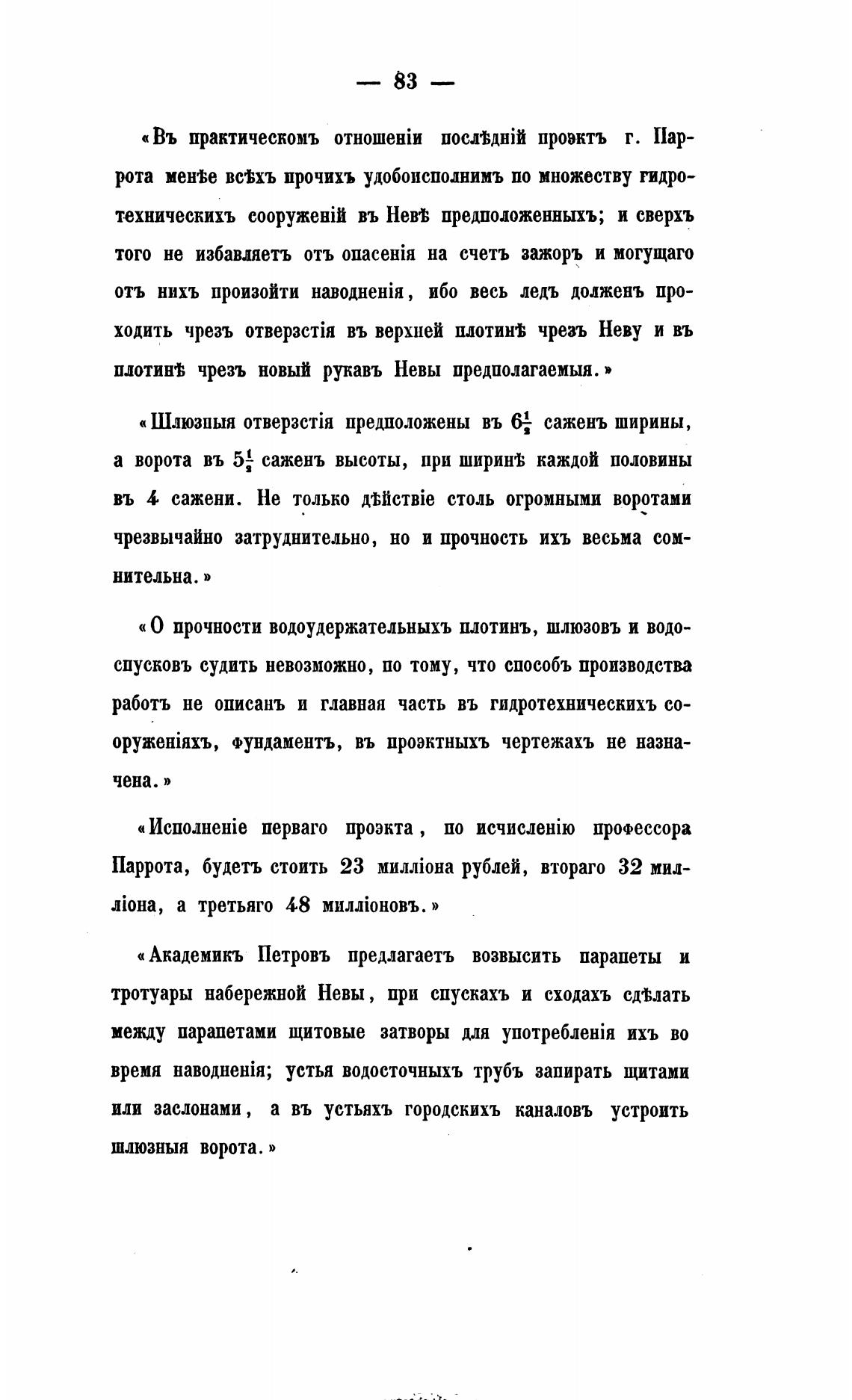 — 83 —

«Въ практическомъ отношеніи послѣдній проэктъ г. Паррота менѣе всѣхъ прочихъ удобоисполнимъ по множеству гидротехническихъ сооруженій въ Невѣ предположенныхъ; и сверхъ того не избавляетъ отъ опасенія на счетъ зажоръ и могущаго отъ нихъ произойти наводненія, ибо весь ледъ долженъ проходить чрезъ отверзстія въ верхней плотинѣ чрезъ Неву и въ плотинѣ чрезъ новый рукавъ Невы предполагаемыя.»

«Шлюзныя отверзстія предположены въ $6\frac{1}{2}$ саженъ ширины, а ворота въ $5\frac{1}{2}$ саженъ высоты, при ширинѣ каждой половины въ 4 сажени. Не только дѣйствіе столь огромными воротами чрезвычайно затруднительно, но и прочность ихъ весьма сомнительна.»

«О прочности водоудержательныхъ плотинъ, шлюзовъ и водоспусковъ судить невозможно, по тому, что способъ производства работъ не описанъ и главная часть въ гидротехническихъ сооруженіяхъ, фундаментъ, въ проэктныхъ чертежахъ не назначена.»

«Исполненіе перваго проэкта, по исчисленію профессора Паррота, будетъ стоить 23 милліона рублей, втораго 32 милліона, а третьяго 48 милліоновъ.»

«Академикъ Петровъ предлагаетъ возвысить парапеты и тротуары набережной Невы, при спускахъ и сходахъ сдѣлать между парапетами щитовые затворы для употребленія ихъ во время наводненія; устья водосточныхъ трубъ запирать щитами или заслонами, а въ устьяхъ городскихъ каналовъ устроить шлюзныя ворота.»